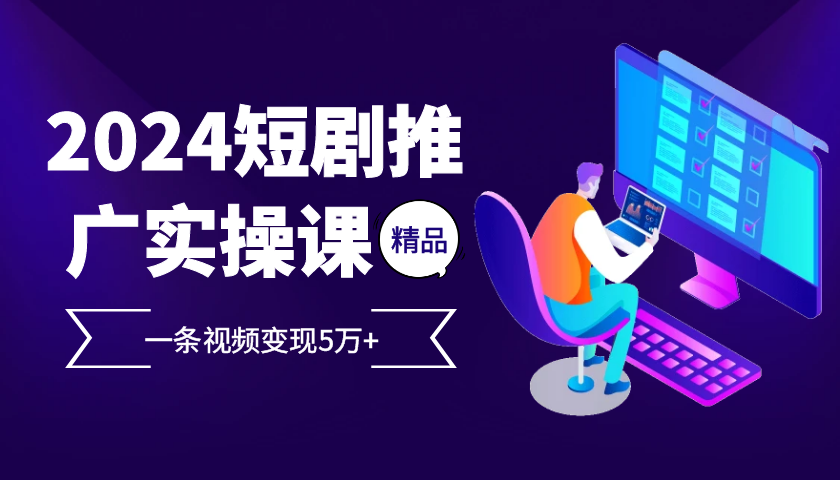 2024短剧推广实操课

精品

一条视频变现5万+